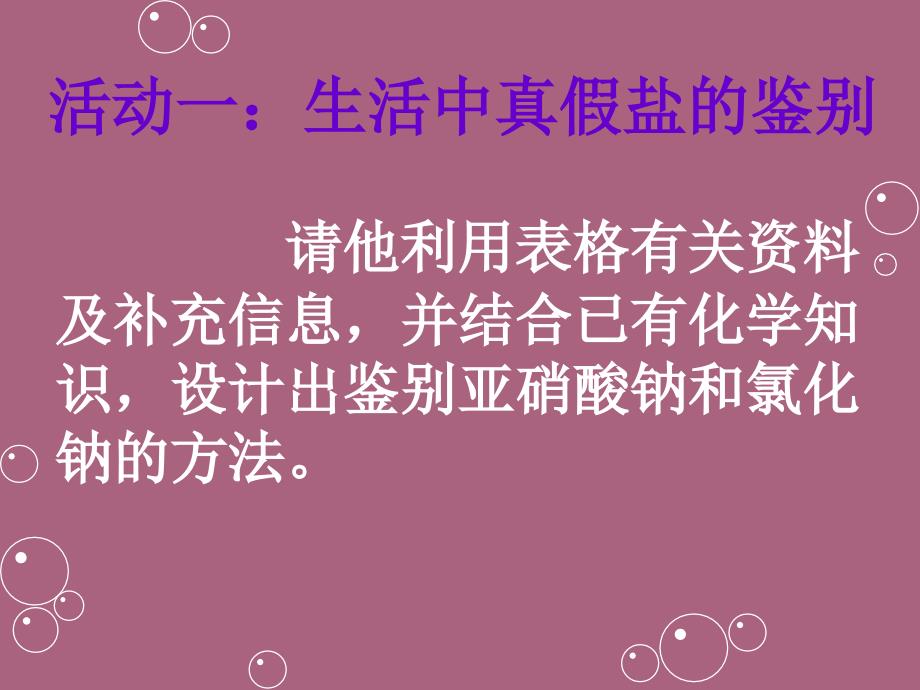 活动一：生活中真假盐的鉴别

请他利用表格有关资料及补充信息，并结合已有化学知识，设计出鉴别亚硝酸钠和氯化钠的方法。